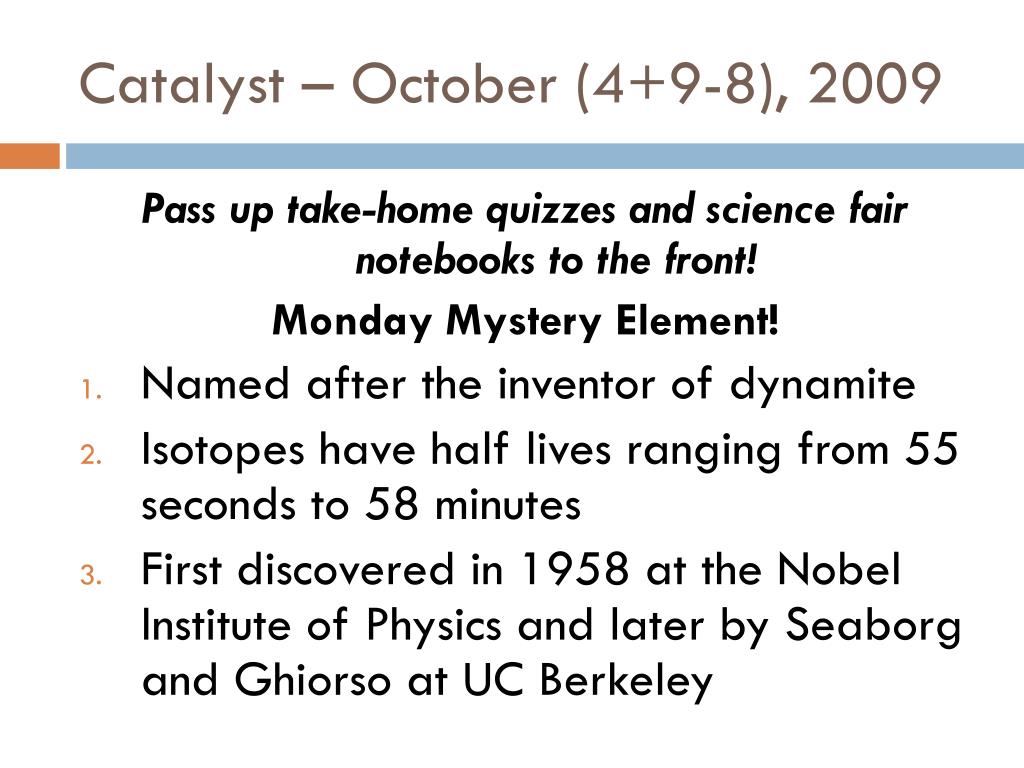 Catalyst – October (4+9-8), 2009

Pass up take-home quizzes and science fair notebooks to the front!

Monday Mystery Element!

1. Named after the inventor of dynamite
2. Isotopes have half lives ranging from 55 seconds to 58 minutes
3. First discovered in 1958 at the Nobel Institute of Physics and later by Seaborg and Ghiorso at UC Berkeley